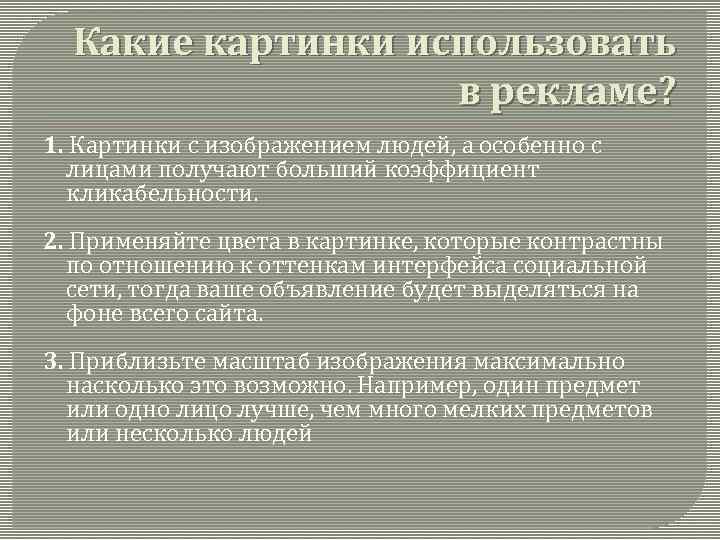 Какие картинки использовать в рекламе?

1. Картинки с изображением людей, а особенно с лицами получают больший коэффициент кликабельности.

2. Применяйте цвета в картинке, которые контрастны по отношению к оттенкам интерфейса социальной сети, тогда ваше объявление будет выделяться на фоне всего сайта.

3. Приблизьте масштаб изображения максимально насколько это возможно. Например, один предмет или одно лицо лучше, чем много мелких предметов или несколько людей